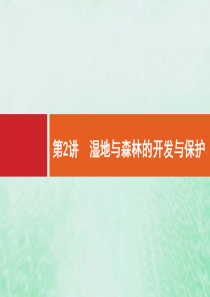 第2讲　湿地与森林的开发与保护